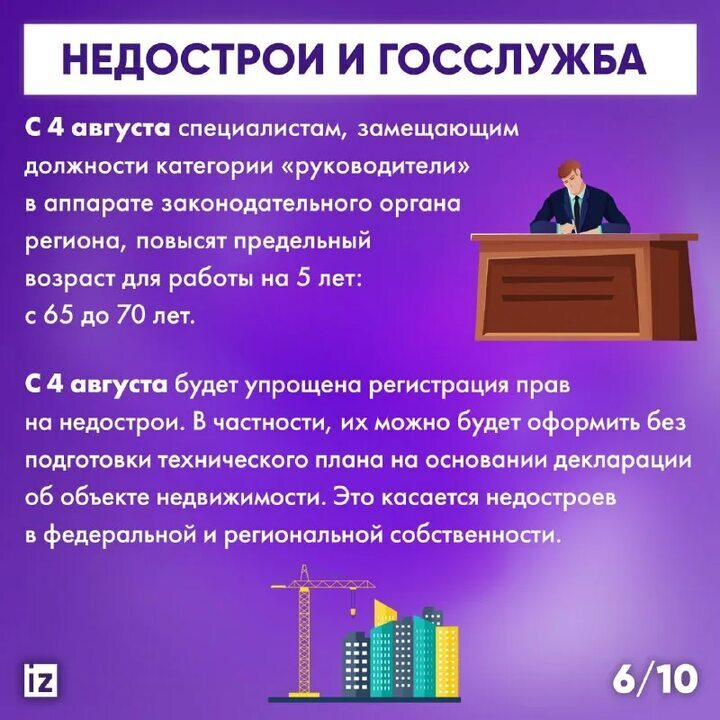 НЕДОСТРОИ И ГОССЛУЖБА

С 4 августа специалистам, замещающим должности категории «руководители» в аппарате законодательного органа региона, повысят предельный возраст для работы на 5 лет: с 65 до 70 лет.

С 4 августа будет упрощена регистрация прав на недострои. В частности, их можно будет оформить без подготовки технического плана на основании декларации об объекте недвижимости. Это касается недостроев в федеральной и региональной собственности.

iz

6/10